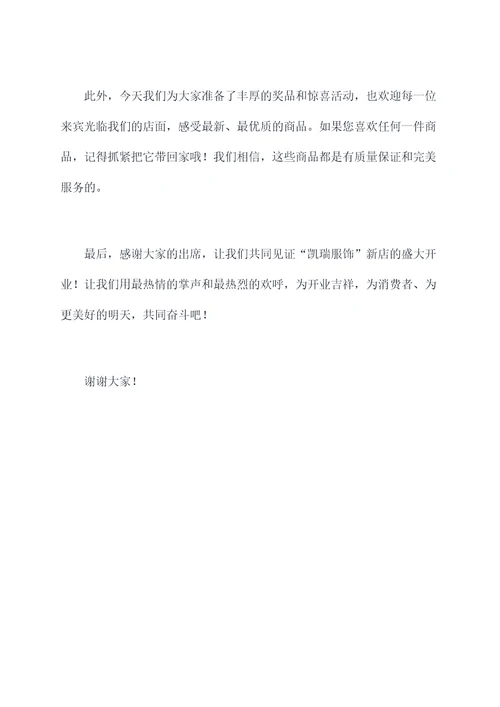 此外，今天我们为大家准备了丰厚的奖品和惊喜活动，也欢迎每一位来宾光临我们的店面，感受最新、最优质的商品。如果您喜欢任何一件商品，记得抓紧把它带回家哦！我们相信，这些商品都是有质量保证和完美服务的。

最后，感谢大家的出席，让我们共同见证“凯瑞服饰”新店的盛大开业！让我们用最热情的掌声和最热烈的欢呼，为开业吉祥，为消费者、为更美好的明天，共同奋斗吧！

谢谢大家！